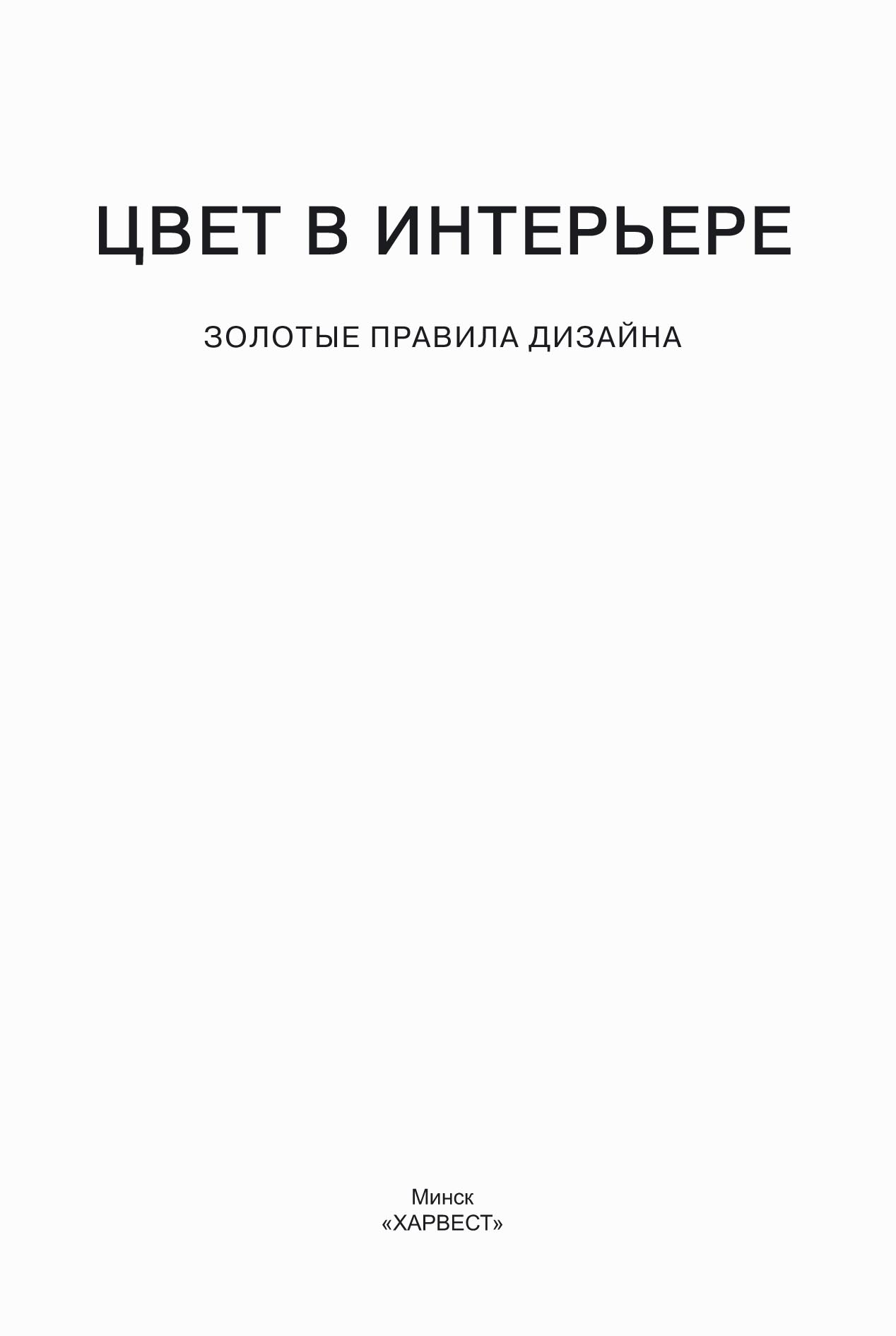 ЦВЕТ В ИНТЕРЬЕРЕ

ЗОЛОТЫЕ ПРАВИЛА ДИЗАЙНА

Минск
«ХАРВЕСТ»